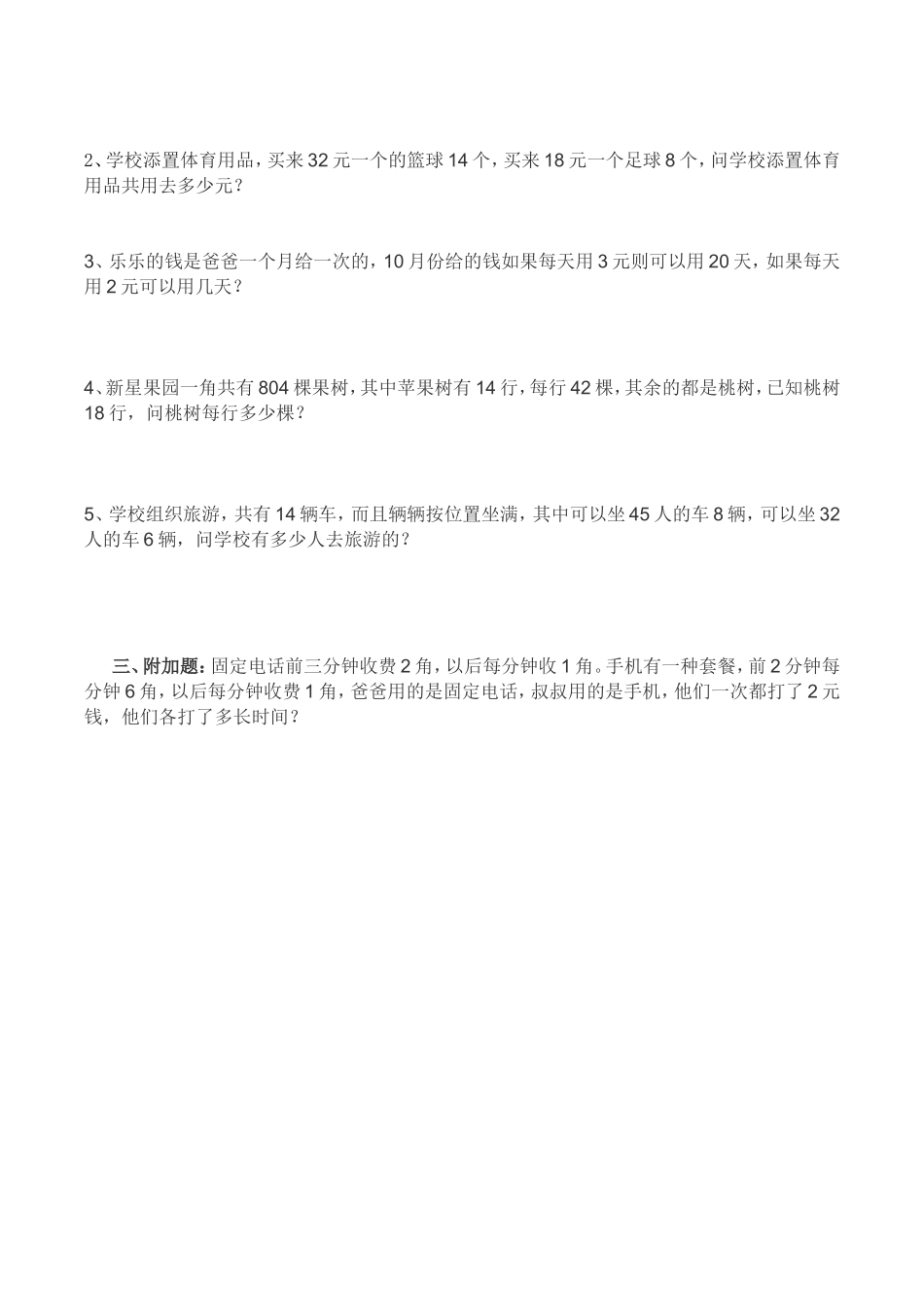 2、学校添置体育用品，买来32元一个的篮球14个，买来18元一个足球8个，问学校添置体育用品共用去多少元？

3、乐乐的钱是爸爸一个月给一次的，10月份给的钱如果每天用3元则可以用20天，如果每天用2元可以用几天？

4、新星果园一角共有804棵果树，其中苹果树有14行，每行42棵，其余的都是桃树，已知桃树18行，问桃树每行多少棵？

5、学校组织旅游，共有14辆车，而且辆辆按位置坐满，其中可以坐45人的车8辆，可以坐32人的车6辆，问学校有多少人去旅游的？

三、附加题：固定电话前三分钟收费2角，以后每分钟收1角。手机有一种套餐，前2分钟每分钟6角，以后每分钟收费1角，爸爸用的是固定电话，叔叔用的是手机，他们一次都打了2元钱，他们各打了多长时间？